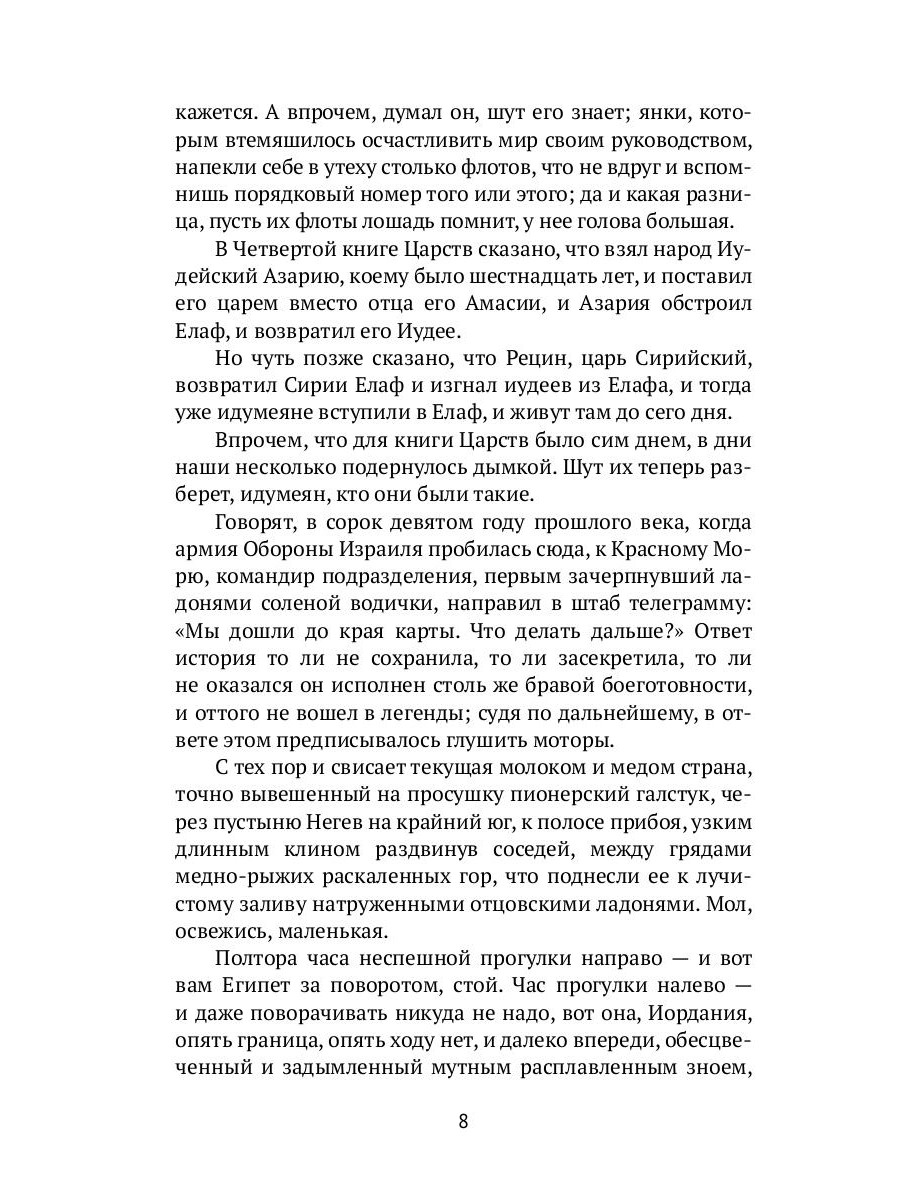 кажется. А впрочем, думал он, шут его знает; янки, которым втемяшилось осчастливить мир своим руководством, напекли себе в утеху столько флотов, что не вдруг и вспомнишь порядковый номер того или этого; да и какая разница, пусть их флоты лошадь помнит, у нее голова большая.

В Четвертой книге Царств сказано, что взял народ Иудейский Азарию, коему было шестнадцать лет, и поставил его царем вместо отца его Амасии, и Азария обстроил Елаф, и возвратил его Иудее.

Но чуть позже сказано, что Рецин, царь Сирийский, возвратил Сирии Елаф и изгнал иудеев из Елафа, и тогда уже идумеяне вступили в Елаф, и живут там до сего дня.

Впрочем, что для книги Царств было сим днем, в дни наши несколько подернулось дымкой. Шут их теперь разберет, идумеян, кто они были такие.

Говорят, в сорок девятом году прошлого века, когда армия Обороны Израиля пробилась сюда, к Красному Морю, командир подразделения, первым зачерпнувший ладонями соленой водички, направил в штаб телеграмму: «Мы дошли до края карты. Что делать дальше?» Ответ история то ли не сохранила, то ли засекретила, то ли не оказался он исполнен столь же бравой боеготовности, и оттого не вошел в легенды; судя по дальнейшему, в ответе этом предписывалось глушить моторы.

С тех пор и свисает текущая молоком и медом страна, точно вывешенный на просушку пионерский галстук, через пустыню Негев на крайний юг, к полосе прибоя, узким длинным клином раздвинув соседей, между грядами медно-рыжих раскаленных гор, что поднесли ее к лучистому заливу натруженными отцовскими ладонями. Мол, освежись, маленькая.

Полтора часа неспешной прогулки направо — и вот вам Египет за поворотом, стой. Час прогулки налево — и даже поворачивать никуда не надо, вот она, Иордания, опять граница, опять ходу нет, и далеко впереди, обесцвеченный и задымленный мутным расплавленным зноем,

8